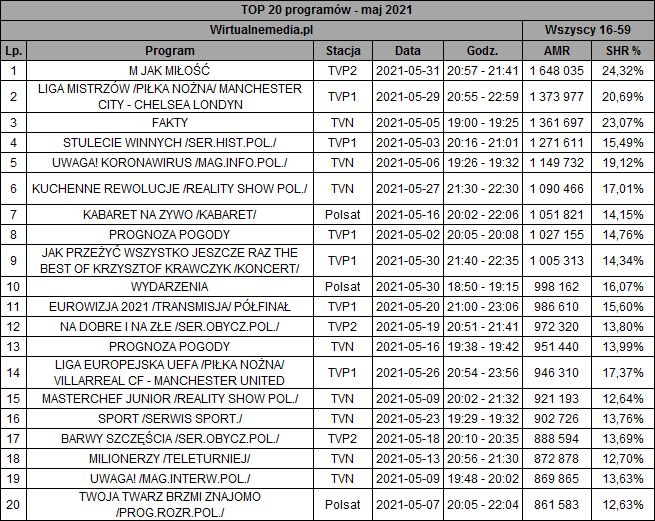 TOP 20 programów - maj 2021

| Wirtualnemedia.pl | | | | | Wszyscy 16-59 | |
|---|---|---|---|---|---|---|
| Lp. | Program | Stacja | Data | Godz. | AMR | SHR % |
| 1 | M JAK MIŁOŚĆ | TVP2 | 2021-05-31 | 20:57 - 21:41 | 1 648 035 | 24,32% |
| 2 | LIGA MISTRZÓW /PIŁKA NOŻNA/ MANCHESTER CITY - CHELSEA LONDYN | TVP1 | 2021-05-29 | 20:55 - 22:59 | 1 373 977 | 20,69% |
| 3 | FAKTY | TVN | 2021-05-05 | 19:00 - 19:25 | 1 361 697 | 23,07% |
| 4 | STULECIE WINNYCH /SER.HIST.POL./ | TVP1 | 2021-05-03 | 20:16 - 21:01 | 1 271 611 | 15,49% |
| 5 | UWAGA! KORONAWIRUS /MAG.INFO.POL./ | TVN | 2021-05-06 | 19:26 - 19:32 | 1 149 732 | 19,12% |
| 6 | KUCHENNE REWOLUCJE /REALITY SHOW POL./ | TVN | 2021-05-27 | 21:30 - 22:30 | 1 090 466 | 17,01% |
| 7 | KABARET NA ZYWO /KABARET/ | Polsat | 2021-05-16 | 20:02 - 22:06 | 1 051 821 | 14,15% |
| 8 | PROGNOZA POGODY | TVP1 | 2021-05-02 | 20:05 - 20:08 | 1 027 155 | 14,76% |
| 9 | JAK PRZEŻYĆ WSZYSTKO JESZCZE RAZ THE BEST OF KRZYSZTOF KRAWCZYK /KONCERT/ | TVP1 | 2021-05-30 | 21:40 - 22:35 | 1 005 313 | 14,34% |
| 10 | WYDARZENIA | Polsat | 2021-05-30 | 18:50 - 19:15 | 998 162 | 16,07% |
| 11 | EUROWIZJA 2021 /TRANSMISJA/ PÓŁFINAŁ | TVP1 | 2021-05-20 | 21:00 - 23:06 | 986 610 | 15,60% |
| 12 | NA DOBRE I NA ZŁE /SER.OBYCZ.POL./ | TVP2 | 2021-05-19 | 20:51 - 21:41 | 972 320 | 13,80% |
| 13 | PROGNOZA POGODY | TVN | 2021-05-16 | 19:38 - 19:42 | 951 440 | 13,99% |
| 14 | LIGA EUROPEJSKA UEFA /PIŁKA NOŻNA/ VILLARREAL CF - MANCHESTER UNITED | TVP1 | 2021-05-26 | 20:54 - 23:56 | 946 310 | 17,37% |
| 15 | MASTERCHEF JUNIOR /REALITY SHOW POL./ | TVN | 2021-05-09 | 20:02 - 21:32 | 921 193 | 12,64% |
| 16 | SPORT /SERWIS SPORT./ | TVN | 2021-05-23 | 19:29 - 19:32 | 902 726 | 13,76% |
| 17 | BARWY SZCZĘŚCIA /SER.OBYCZ.POL./ | TVP2 | 2021-05-18 | 20:10 - 20:35 | 888 594 | 13,69% |
| 18 | MILIONERZY /TELETURNIEJ/ | TVN | 2021-05-13 | 20:56 - 21:30 | 872 878 | 12,70% |
| 19 | UWAGA! /MAG.INTERW.POL./ | TVN | 2021-05-09 | 19:48 - 20:02 | 869 865 | 13,63% |
| 20 | TWOJA TWARZ BRZMI ZNAJOMO /PROG.ROZR.POL./ | Polsat | 2021-05-07 | 20:05 - 22:04 | 861 583 | 12,63% |